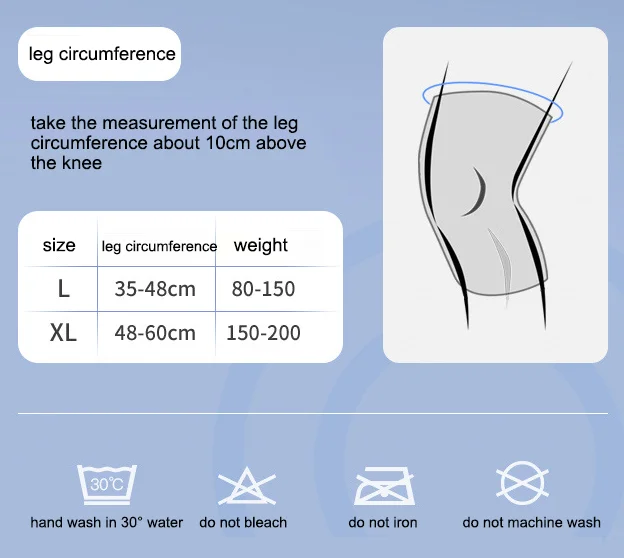 leg circumference

take the measurement of the leg circumference about 10cm above the knee

| size | leg circumference | weight |
|---|---|---|
| L | 35-48cm | 80-150 |
| XL | 48-60cm | 150-200 |

30℃
hand wash in 30° water

do not bleach

do not iron

do not machine wash